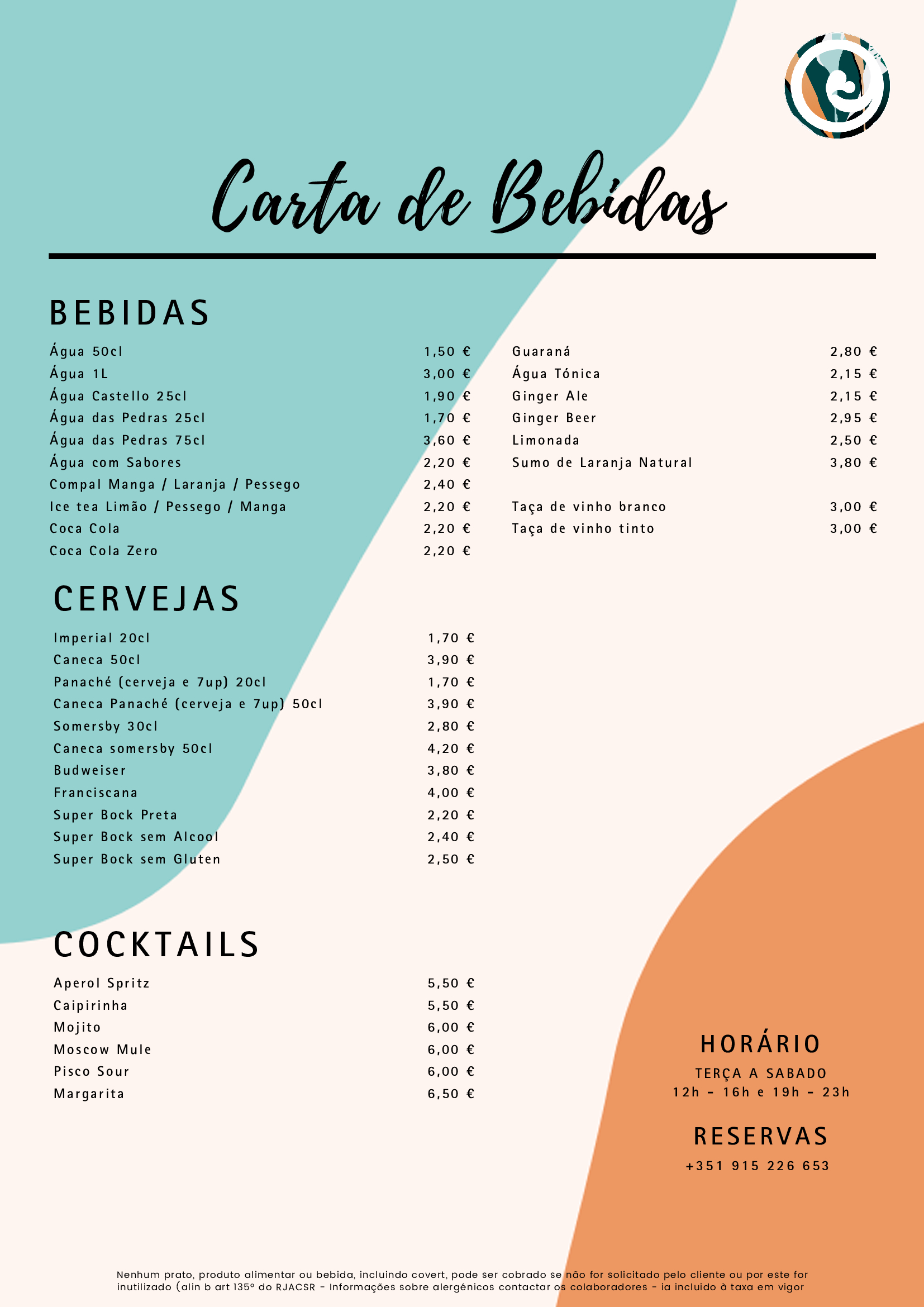 Carta de Bebidas

BEBIDAS

| | |
|---|---|
| Água 50cl | 1,50 € |
| Água 1L | 3,00 € |
| Água Castello 25cl | 1,90 € |
| Água das Pedras 25cl | 1,70 € |
| Água das Pedras 75cl | 3,60 € |
| Água com Sabores | 2,20 € |
| Compal Manga / Laranja / Pessego | 2,40 € |
| Ice tea Limão / Pessego / Manga | 2,20 € |
| Coca Cola | 2,20 € |
| Coca Cola Zero | 2,20 € |

| | |
|---|---|
| Guaraná | 2,80 € |
| Água Tónica | 2,15 € |
| Ginger Ale | 2,15 € |
| Ginger Beer | 2,95 € |
| Limonada | 2,50 € |
| Sumo de Laranja Natural | 3,80 € |
| Taça de vinho branco | 3,00 € |
| Taça de vinho tinto | 3,00 € |

CERVEJAS

| | |
|---|---|
| Imperial 20cl | 1,70 € |
| Caneca 50cl | 3,90 € |
| Panaché (cerveja e 7up) 20cl | 1,70 € |
| Caneca Panaché (cerveja e 7up) 50cl | 3,90 € |
| Somersby 30cl | 2,80 € |
| Caneca somersby 50cl | 4,20 € |
| Budweiser | 3,80 € |
| Franciscana | 4,00 € |
| Super Bock Preta | 2,20 € |
| Super Bock sem Alcool | 2,40 € |
| Super Bock sem Gluten | 2,50 € |

COCKTAILS

| | |
|---|---|
| Aperol Spritz | 5,50 € |
| Caipirinha | 5,50 € |
| Mojito | 6,00 € |
| Moscow Mule | 6,00 € |
| Pisco Sour | 6,00 € |
| Margarita | 6,50 € |

HORÁRIO
TERÇA A SABADO
12h - 16h e 19h - 23h

RESERVAS
+351 915 226 653

Nenhum prato, produto alimentar ou bebida, incluindo covert, pode ser cobrado se não for solicitado pelo cliente ou por este for inutilizado (alin b art 135º do RJACSR - Informações sobre alergénicos contactar os colaboradores - ia incluido à taxa em vigor